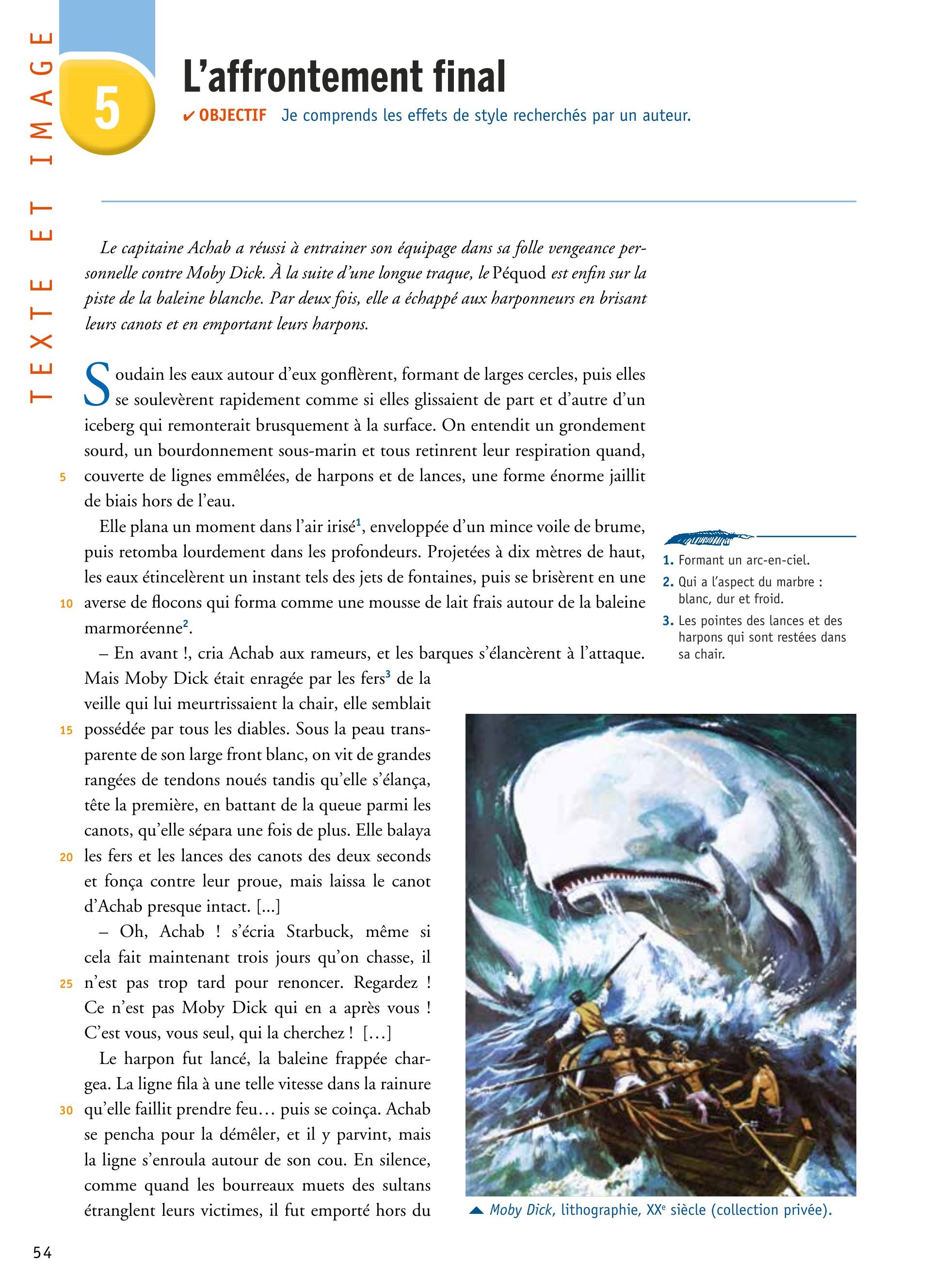 TEXTE ET IMAGE

5

L'affrontement final

✔ OBJECTIF Je comprends les effets de style recherchés par un auteur.

Le capitaine Achab a réussi à entrainer son équipage dans sa folle vengeance personnelle contre Moby Dick. À la suite d'une longue traque, le Péquod est enfin sur la piste de la baleine blanche. Par deux fois, elle a échappé aux harponneurs en brisant leurs canots et en emportant leurs harpons.

Soudain les eaux autour d'eux gonflèrent, formant de larges cercles, puis elles se soulevèrent rapidement comme si elles glissaient de part et d'autre d'un iceberg qui remonterait brusquement à la surface. On entendit un grondement sourd, un bourdonnement sous-marin et tous retinrent leur respiration quand, 5 couverte de lignes emmêlées, de harpons et de lances, une forme énorme jaillit de biais hors de l'eau.

Elle plana un moment dans l'air irisé$^1$, enveloppée d'un mince voile de brume, puis retomba lourdement dans les profondeurs. Projetées à dix mètres de haut, les eaux étincelèrent un instant tels des jets de fontaines, puis se brisèrent en une 10 averse de flocons qui forma comme une mousse de lait frais autour de la baleine marmoréenne$^2$.

– En avant !, cria Achab aux rameurs, et les barques s'élancèrent à l'attaque. Mais Moby Dick était enragée par les fers$^3$ de la veille qui lui meurtrissaient la chair, elle semblait 15 possédée par tous les diables. Sous la peau transparente de son large front blanc, on vit de grandes rangées de tendons noués tandis qu'elle s'élança, tête la première, en battant de la queue parmi les canots, qu'elle sépara une fois de plus. Elle balaya 20 les fers et les lances des canots des deux seconds et fonça contre leur proue, mais laissa le canot d'Achab presque intact. [...]

– Oh, Achab ! s'écria Starbuck, même si cela fait maintenant trois jours qu'on chasse, il 25 n'est pas trop tard pour renoncer. Regardez ! Ce n'est pas Moby Dick qui en a après vous ! C'est vous, vous seul, qui la cherchez ! [...]

Le harpon fut lancé, la baleine frappée chargea. La ligne fila à une telle vitesse dans la rainure 30 qu'elle faillit prendre feu… puis se coinça. Achab se pencha pour la démêler, et il y parvint, mais la ligne s'enroula autour de son cou. En silence, comme quand les bourreaux muets des sultans étranglent leurs victimes, il fut emporté hors du

1. Formant un arc-en-ciel.
2. Qui a l'aspect du marbre : blanc, dur et froid.
3. Les pointes des lances et des harpons qui sont restées dans sa chair.

▲ Moby Dick, lithographie, XX$^e$ siècle (collection privée).

54